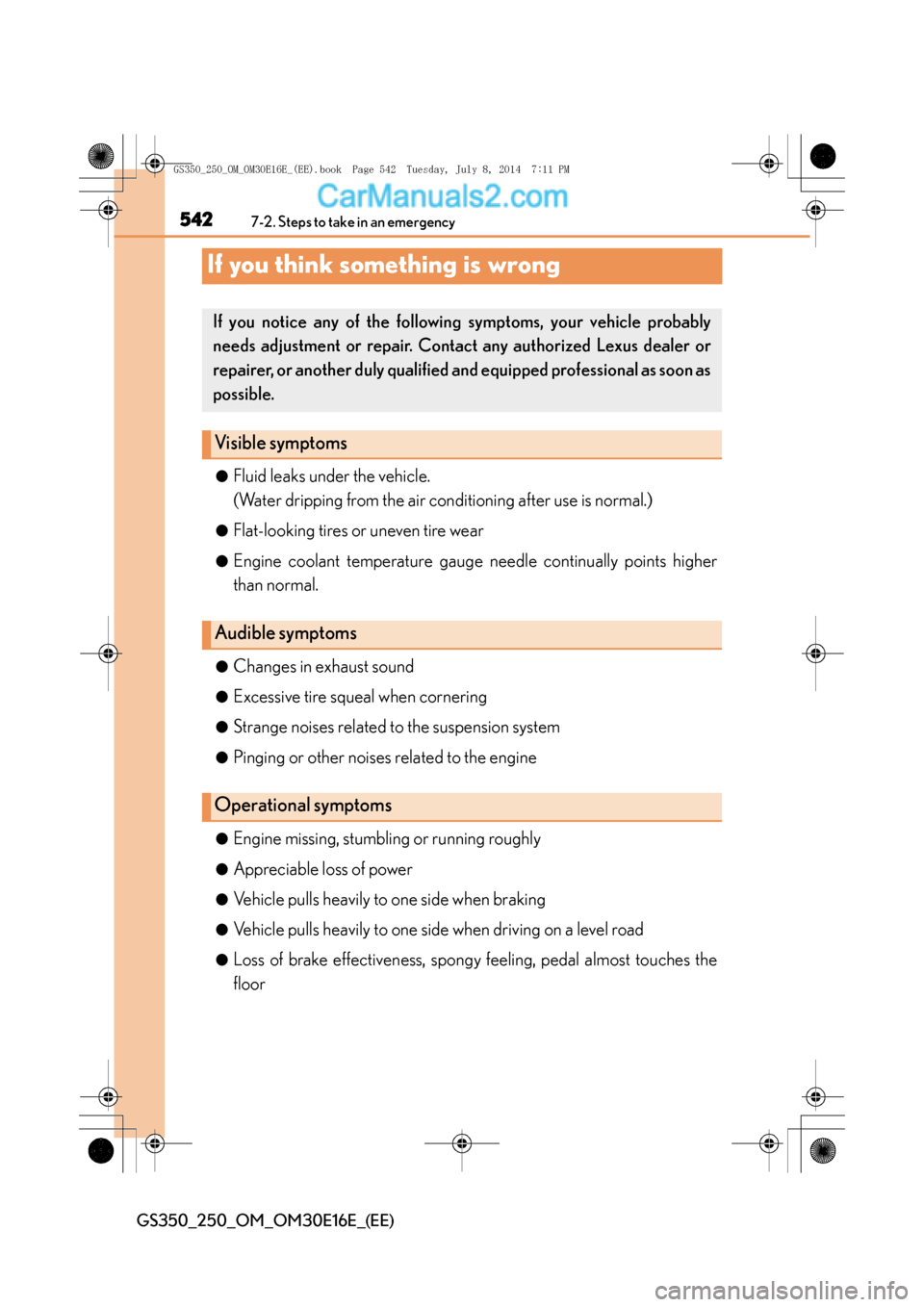 GS350_250_OM_OM30E16E_(EE).book Page 542 Tuesday, July 8, 2014 7:11 PM

CarManuals2.com

542 7-2. Steps to take in an emergency

If you think something is wrong

If you notice any of the following symptoms, your vehicle probably needs adjustment or repair. Contact any authorized Lexus dealer or repairer, or another duly qualified and equipped professional as soon as possible.

Visible symptoms

● Fluid leaks under the vehicle.
(Water dripping from the air conditioning after use is normal.)

● Flat-looking tires or uneven tire wear

● Engine coolant temperature gauge needle continually points higher than normal.

Audible symptoms

● Changes in exhaust sound

● Excessive tire squeal when cornering

● Strange noises related to the suspension system

● Pinging or other noises related to the engine

Operational symptoms

● Engine missing, stumbling or running roughly

● Appreciable loss of power

● Vehicle pulls heavily to one side when braking

● Vehicle pulls heavily to one side when driving on a level road

● Loss of brake effectiveness, spongy feeling, pedal almost touches the floor

GS350_250_OM_OM30E16E_(EE)

carmanualsonline.info